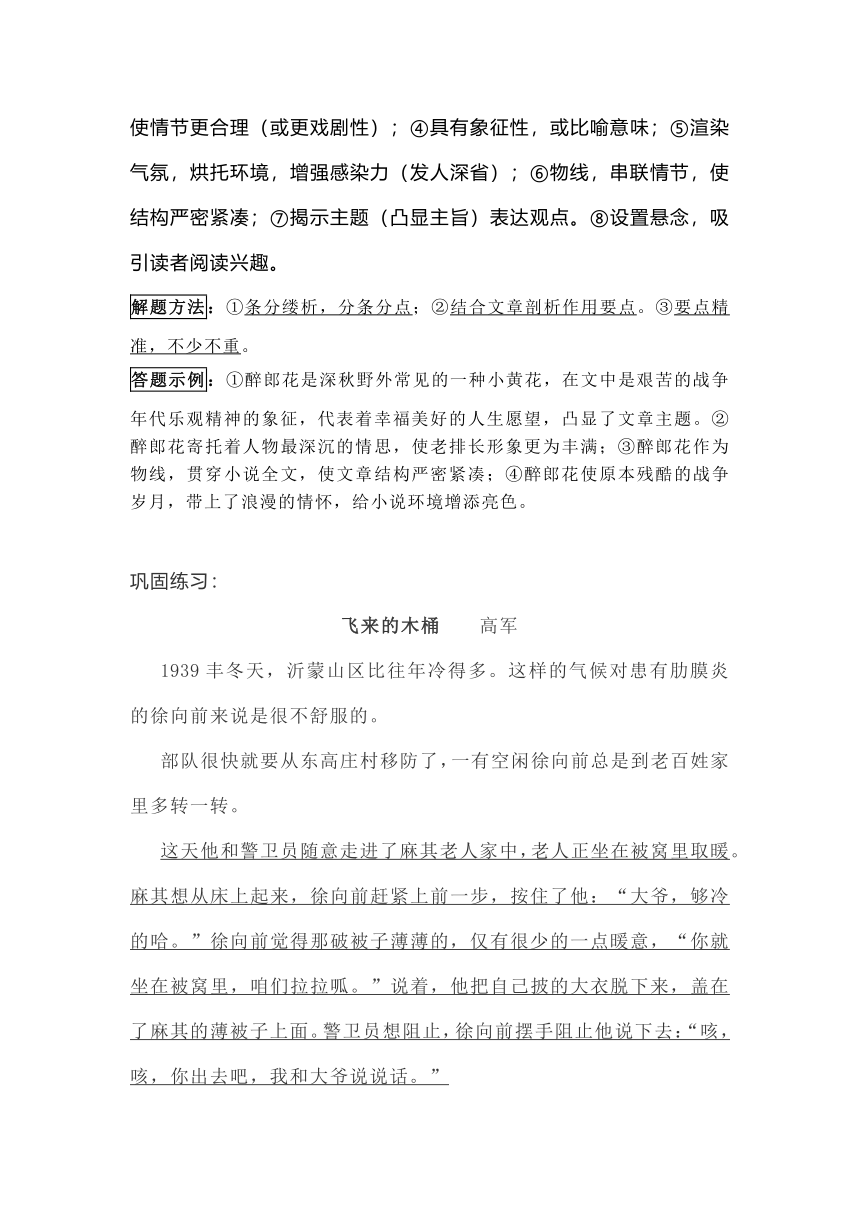 使情节更合理（或更戏剧性）；④具有象征性，或比喻意味；⑤渲染气氛，烘托环境，增强感染力（发人深省）；⑥物线，串联情节，使结构严密紧凑；⑦揭示主题（凸显主旨）表达观点。⑧设置悬念，吸引读者阅读兴趣。

解题方法：①条分缕析，分条分点；②结合文章剖析作用要点。③要点精准，不少不重。

答题示例：①醉郎花是深秋野外常见的一种小黄花，在文中是艰苦的战争年代乐观精神的象征，代表着幸福美好的人生愿望，凸显了文章主题。②醉郎花寄托着人物最深沉的情思，使老排长形象更为丰满；③醉郎花作为物线，贯穿小说全文，使文章结构严密紧凑；④醉郎花使原本残酷的战争岁月，带上了浪漫的情怀，给小说环境增添亮色。

巩固练习：

飞来的木桶　　高军

1939 丰冬天，沂蒙山区比往年冷得多。这样的气候对患有肋膜炎的徐向前来说是很不舒服的。

部队很快就要从东高庄村移防了，一有空闲徐向前总是到老百姓家里多转一转。

这天他和警卫员随意走进了麻其老人家中，老人正坐在被窝里取暖。麻其想从床上起来，徐向前赶紧上前一步，按住了他：“大爷，够冷的哈。”徐向前觉得那破被子薄薄的，仅有很少的一点暖意，“你就坐在被窝里，咱们拉拉呱。”说着，他把自己披的大衣脱下来，盖在了麻其的薄被子上面。警卫员想阻止，徐向前摆手阻止他说下去：“咳，咳，你出去吧，我和大爷说说话。”